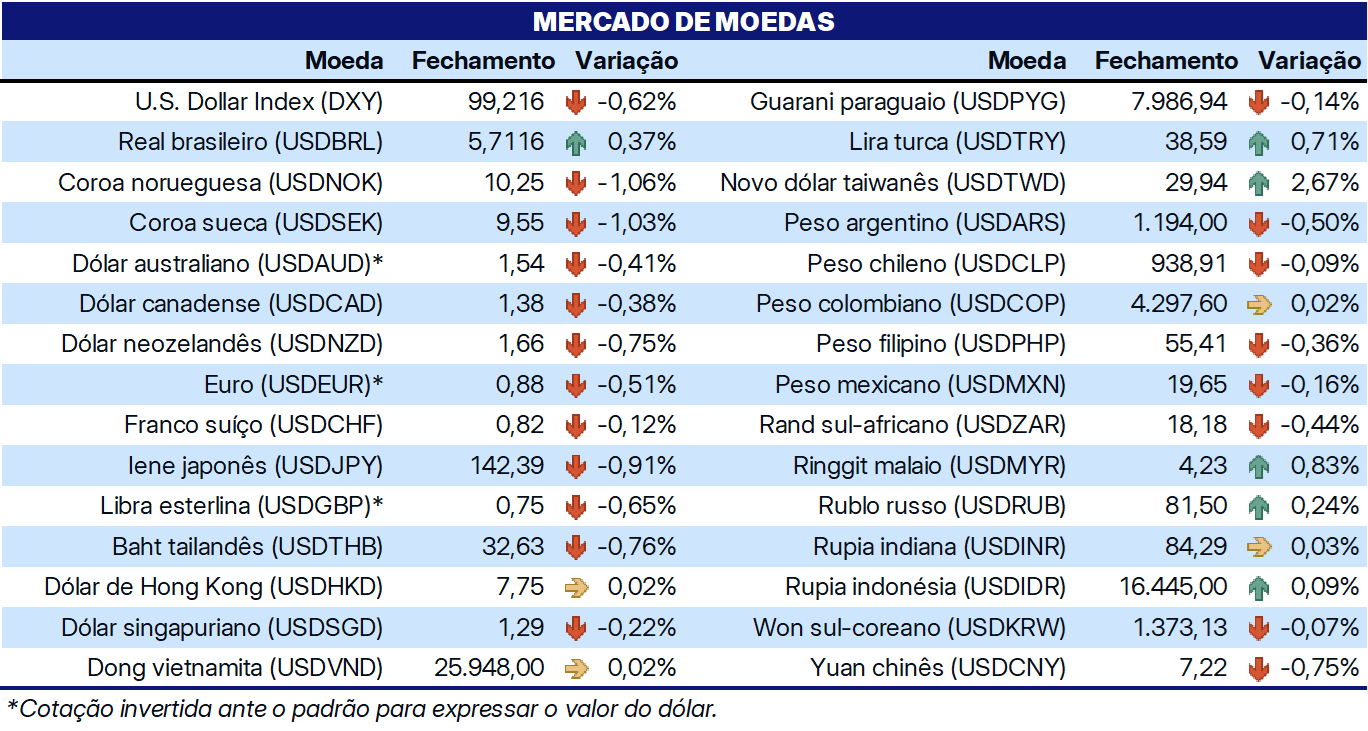 MERCADO DE MOEDAS

| Moeda | Fechamento | Variação |
|---|---|---|
| U.S. Dollar Index (DXY) | 99,216 | -0,62% |
| Real brasileiro (USDBRL) | 5,7116 | 0,37% |
| Coroa norueguesa (USDNOK) | 10,25 | -1,06% |
| Coroa sueca (USDSEK) | 9,55 | -1,03% |
| Dólar australiano (USDAUD)* | 1,54 | -0,41% |
| Dólar canadense (USDCAD) | 1,38 | -0,38% |
| Dólar neozelandês (USDNZD) | 1,66 | -0,75% |
| Euro (USDEUR)* | 0,88 | -0,51% |
| Franco suíço (USDCHF) | 0,82 | -0,12% |
| Iene japonês (USDJPY) | 142,39 | -0,91% |
| Libra esterlina (USDGBP)* | 0,75 | -0,65% |
| Baht tailandês (USDTHB) | 32,63 | -0,76% |
| Dólar de Hong Kong (USDHKD) | 7,75 | 0,02% |
| Dólar singapuriano (USDSGD) | 1,29 | -0,22% |
| Dong vietnamita (USDVND) | 25.948,00 | 0,02% |

| Moeda | Fechamento | Variação |
|---|---|---|
| Guarani paraguaio (USDPYG) | 7.986,94 | -0,14% |
| Lira turca (USDTRY) | 38,59 | 0,71% |
| Novo dólar taiwanês (USDTWD) | 29,94 | 2,67% |
| Peso argentino (USDARS) | 1.194,00 | -0,50% |
| Peso chileno (USDCLP) | 938,91 | -0,09% |
| Peso colombiano (USDCOP) | 4.297,60 | 0,02% |
| Peso filipino (USDPHP) | 55,41 | -0,36% |
| Peso mexicano (USDMXN) | 19,65 | -0,16% |
| Rand sul-africano (USDZAR) | 18,18 | -0,44% |
| Ringgit malaio (USDMYR) | 4,23 | 0,83% |
| Rublo russo (USDRUB) | 81,50 | 0,24% |
| Rupia indiana (USDINR) | 84,29 | 0,03% |
| Rupia indonésia (USDIDR) | 16.445,00 | 0,09% |
| Won sul-coreano (USDKRW) | 1.373,13 | -0,07% |
| Yuan chinês (USDCNY) | 7,22 | -0,75% |

*Cotação invertida ante o padrão para expressar o valor do dólar.